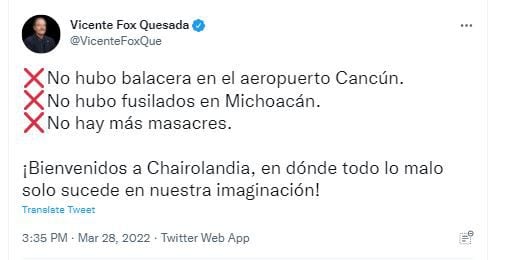 Vicente Fox Quesada
@VicenteFoxQue

❌No hubo balacera en el aeropuerto Cancún.
❌No hubo fusilados en Michoacán.
❌No hay más masacres.

¡Bienvenidos a Chairolandia, en dónde todo lo malo solo sucede en nuestra imaginación!

Translate Tweet

3:35 PM · Mar 28, 2022 · Twitter Web App